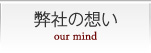 弊社の想い
our mind